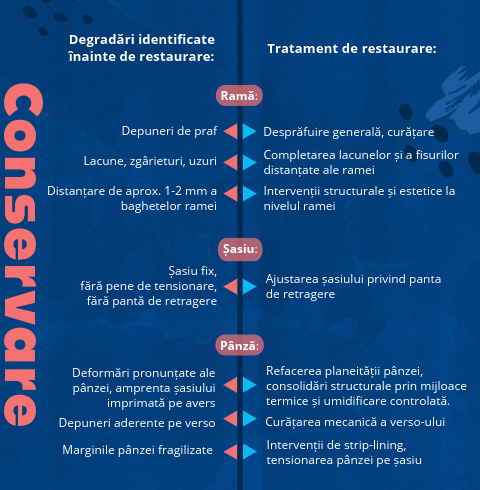 Conservare

Degradări identificate înainte de restaurare:

Tratament de restaurare:

Ramă:

Depuneri de praf

Desprăfuire generală, curățare

Lacune, zgârieturi, uzuri

Completarea lacunelor și a fisurilor distanțate ale ramei

Distanțare de aprox. 1-2 mm a baghetelor ramei

Intervenții structurale și estetice la nivelul ramei

Șasiu:

Șasiu fix, fără pene de tensionare, fără pantă de retragere

Ajustarea șasiului privind panta de retragere

Pânză:

Deformări pronunțate ale pânzei, amprenta șasiului imprimată pe avers

Refacerea planeității pânzei, consolidări structurale prin mijloace termice și umidificare controlată.

Depuneri aderente pe verso

Curățarea mecanică a verso-ului

Marginile pânzei fragilizate

Intervenții de strip-lining, tensionarea pânzei pe șasiu